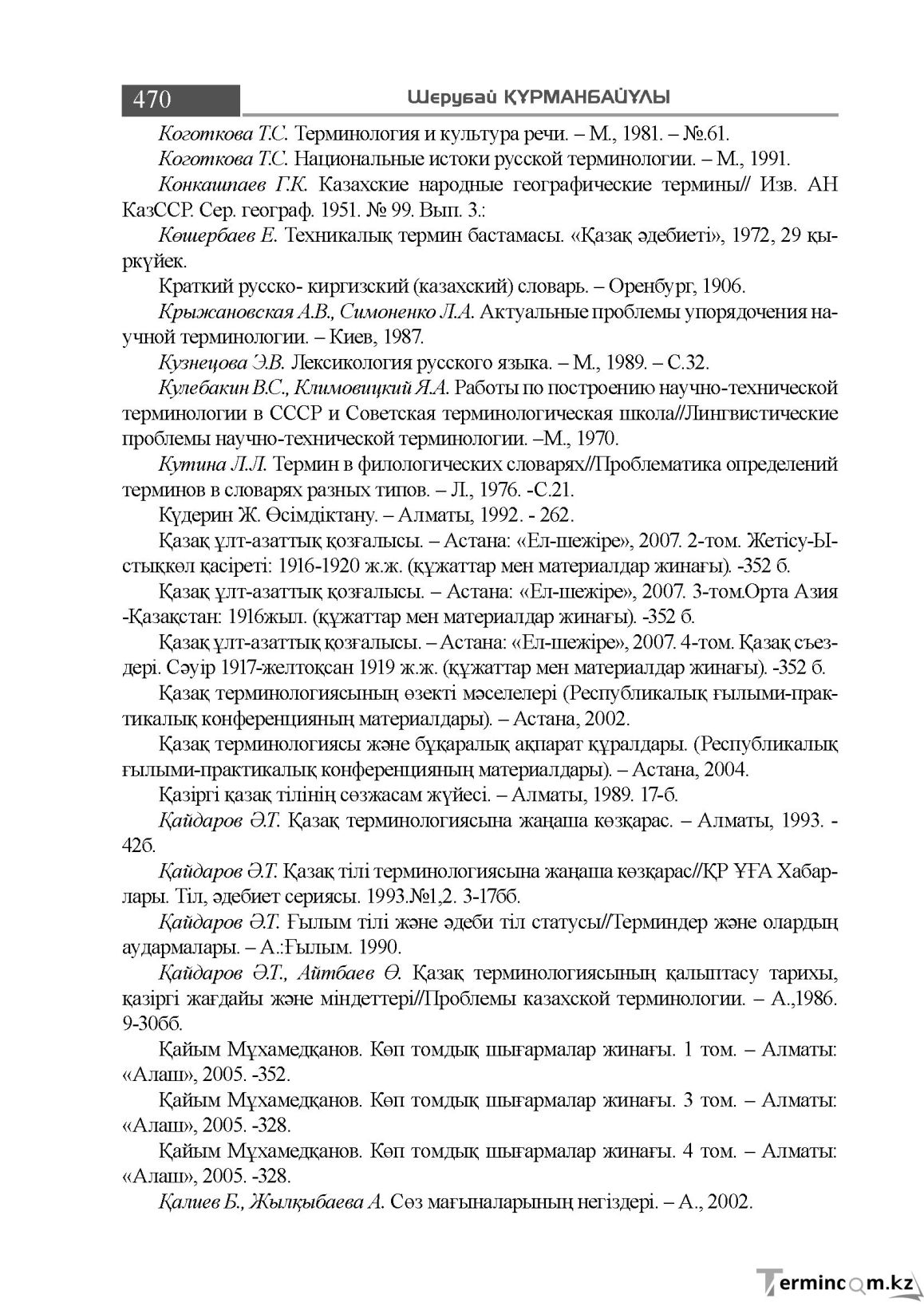 470 Шерубай ҚҰРМАНБАЙҰЛЫ

Коготкова Т.С. Терминология и культура речи. – М., 1981. – №.61.

Коготкова Т.С. Национальные истоки русской терминологии. – М., 1991.

Конкашпаев Г.К. Казахские народные географические термины// Изв. АН КазССР. Сер. географ. 1951. № 99. Вып. 3.:

Көшербаев Е. Техникалық термин бастамасы. «Қазақ әдебиеті», 1972, 29 қыркүйек.

Краткий русско- киргизский (казахский) словарь. – Оренбург, 1906.

Крыжановская А.В., Симоненко Л.А. Актуальные проблемы упорядочения научной терминологии. – Киев, 1987.

Кузнецова Э.В. Лексикология русского языка. – М., 1989. – С.32.

Кулебакин В.С., Климовицкий Я.А. Работы по построению научно-технической терминологии в СССР и Советская терминологическая школа//Лингвистические проблемы научно-технической терминологии. –М., 1970.

Кутина Л.Л. Термин в филологических словарях//Проблематика определений терминов в словарях разных типов. – Л., 1976. -С.21.

Күдерин Ж. Өсімдіктану. – Алматы, 1992. - 262.

Қазақ ұлт-азаттық қозғалысы. – Астана: «Ел-шежіре», 2007. 2-том. Жетісу-Ыстықкөл қасіреті: 1916-1920 ж.ж. (құжаттар мен материалдар жинағы). -352 б.

Қазақ ұлт-азаттық қозғалысы. – Астана: «Ел-шежіре», 2007. 3-том.Орта Азия -Қазақстан: 1916жыл. (құжаттар мен материалдар жинағы). -352 б.

Қазақ ұлт-азаттық қозғалысы. – Астана: «Ел-шежіре», 2007. 4-том. Қазақ съездері. Сәуір 1917-желтоқсан 1919 ж.ж. (құжаттар мен материалдар жинағы). -352 б.

Қазақ терминологиясының өзекті мәселелері (Республикалық ғылыми-практикалық конференцияның материалдары). – Астана, 2002.

Қазақ терминологиясы және бұқаралық ақпарат құралдары. (Республикалық ғылыми-практикалық конференцияның материалдары). – Астана, 2004.

Қазіргі қазақ тілінің сөзжасам жүйесі. – Алматы, 1989. 17-б.

Қайдаров Ә.Т. Қазақ терминологиясына жаңаша көзқарас. – Алматы, 1993. - 42б.

Қайдаров Ә.Т. Қазақ тілі терминологиясына жаңаша көзқарас//ҚР ҰҒА Хабарлары. Тіл, әдебиет сериясы. 1993.№1,2. 3-17бб.

Қайдаров Ә.Т. Ғылым тілі және әдеби тіл статусы//Терминдер және олардың аудармалары. – А.:Ғылым. 1990.

Қайдаров Ә.Т., Айтбаев Ө. Қазақ терминологиясының қалыптасу тарихы, қазіргі жағдайы және міндеттері//Проблемы казахской терминологии. – А.,1986. 9-30бб.

Қайым Мұхамедқанов. Көп томдық шығармалар жинағы. 1 том. – Алматы: «Алаш», 2005. -352.

Қайым Мұхамедқанов. Көп томдық шығармалар жинағы. 3 том. – Алматы: «Алаш», 2005. -328.

Қайым Мұхамедқанов. Көп томдық шығармалар жинағы. 4 том. – Алматы: «Алаш», 2005. -328.

Қалиев Б., Жылқыбаева А. Сөз мағыналарының негіздері. – А., 2002.

Termincom.kz